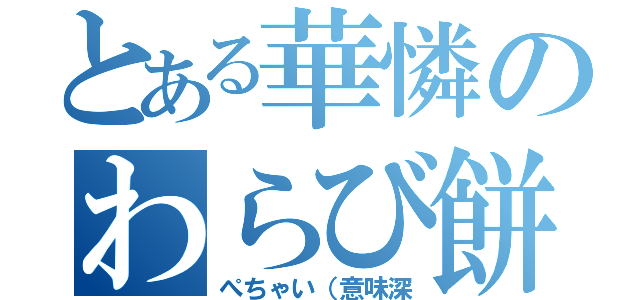 とある華憐のわらび餅
ぺちゃい（意味深